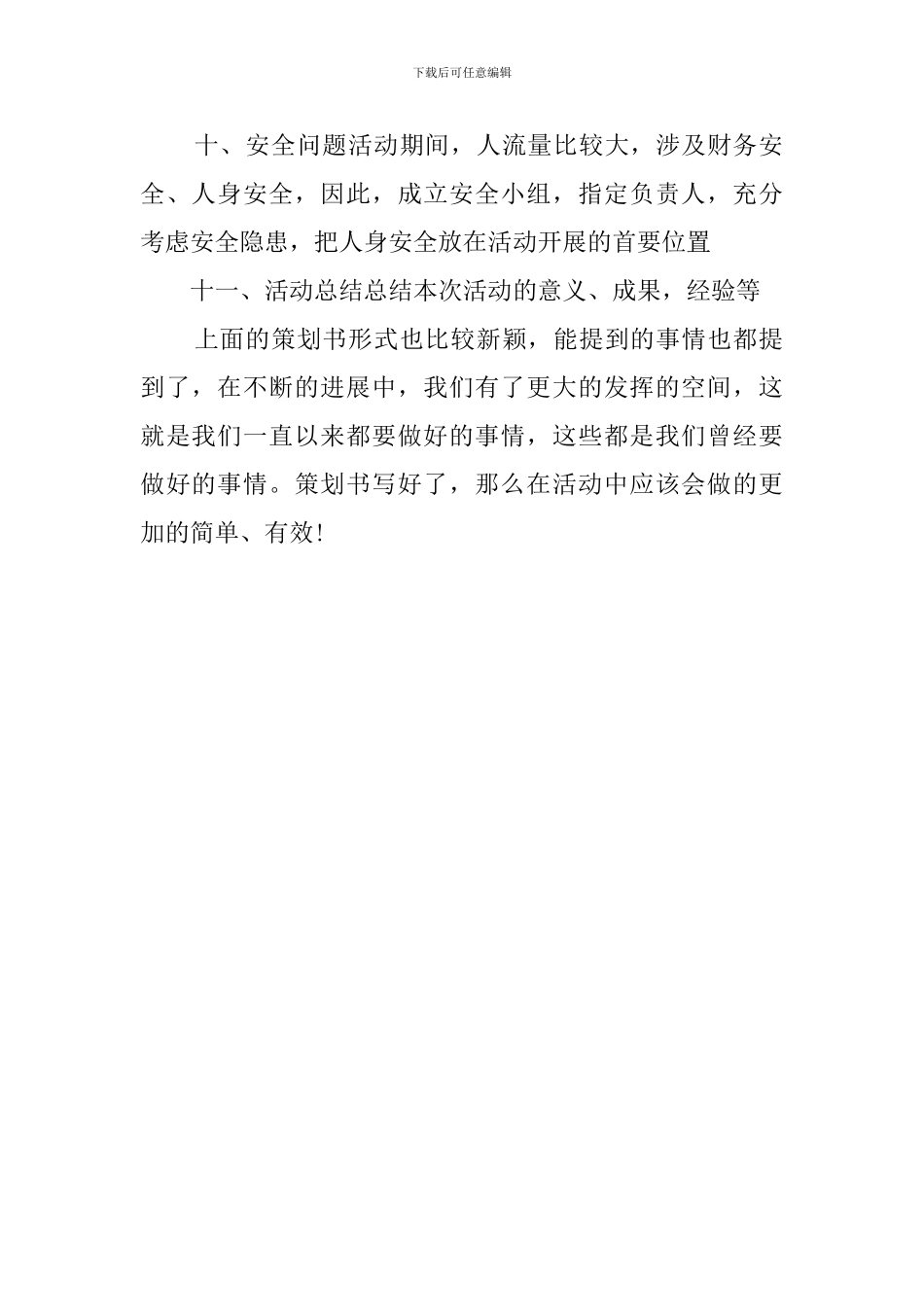 下载后可任意编辑

十、安全问题活动期间，人流量比较大，涉及财务安全、人身安全，因此，成立安全小组，指定负责人，充分考虑安全隐患，把人身安全放在活动开展的首要位置

十一、活动总结总结本次活动的意义、成果，经验等

上面的策划书形式也比较新颖，能提到的事情也都提到了，在不断的进展中，我们有了更大的发挥的空间，这就是我们一直以来都要做好的事情，这些都是我们曾经要做好的事情。策划书写好了，那么在活动中应该会做的更加的简单、有效!